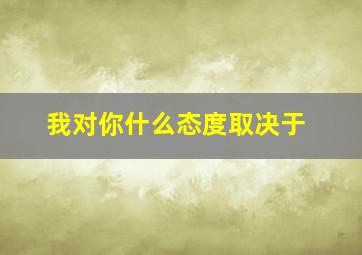 我对你什么态度取决于